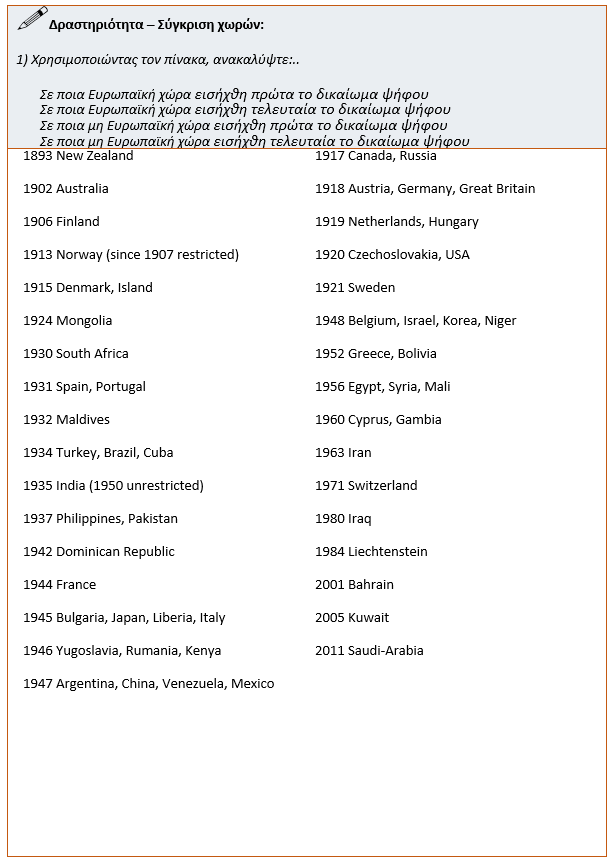 Δραστηριότητα – Σύγκριση χωρών:

1) Χρησιμοποιώντας τον πίνακα, ανακαλύψτε:..

Σε ποια Ευρωπαϊκή χώρα εισήχθη πρώτα το δικαίωμα ψήφου
Σε ποια Ευρωπαϊκή χώρα εισήχθη τελευταία το δικαίωμα ψήφου
Σε ποια μη Ευρωπαϊκή χώρα εισήχθη πρώτα το δικαίωμα ψήφου
Σε ποια μη Ευρωπαϊκή χώρα εισήχθη τελευταία το δικαίωμα ψήφου

1893 New Zealand

1902 Australia

1906 Finland

1913 Norway (since 1907 restricted)

1915 Denmark, Island

1924 Mongolia

1930 South Africa

1931 Spain, Portugal

1932 Maldives

1934 Turkey, Brazil, Cuba

1935 India (1950 unrestricted)

1937 Philippines, Pakistan

1942 Dominican Republic

1944 France

1945 Bulgaria, Japan, Liberia, Italy

1946 Yugoslavia, Rumania, Kenya

1947 Argentina, China, Venezuela, Mexico

1917 Canada, Russia

1918 Austria, Germany, Great Britain

1919 Netherlands, Hungary

1920 Czechoslovakia, USA

1921 Sweden

1948 Belgium, Israel, Korea, Niger

1952 Greece, Bolivia

1956 Egypt, Syria, Mali

1960 Cyprus, Gambia

1963 Iran

1971 Switzerland

1980 Iraq

1984 Liechtenstein

2001 Bahrain

2005 Kuwait

2011 Saudi-Arabia